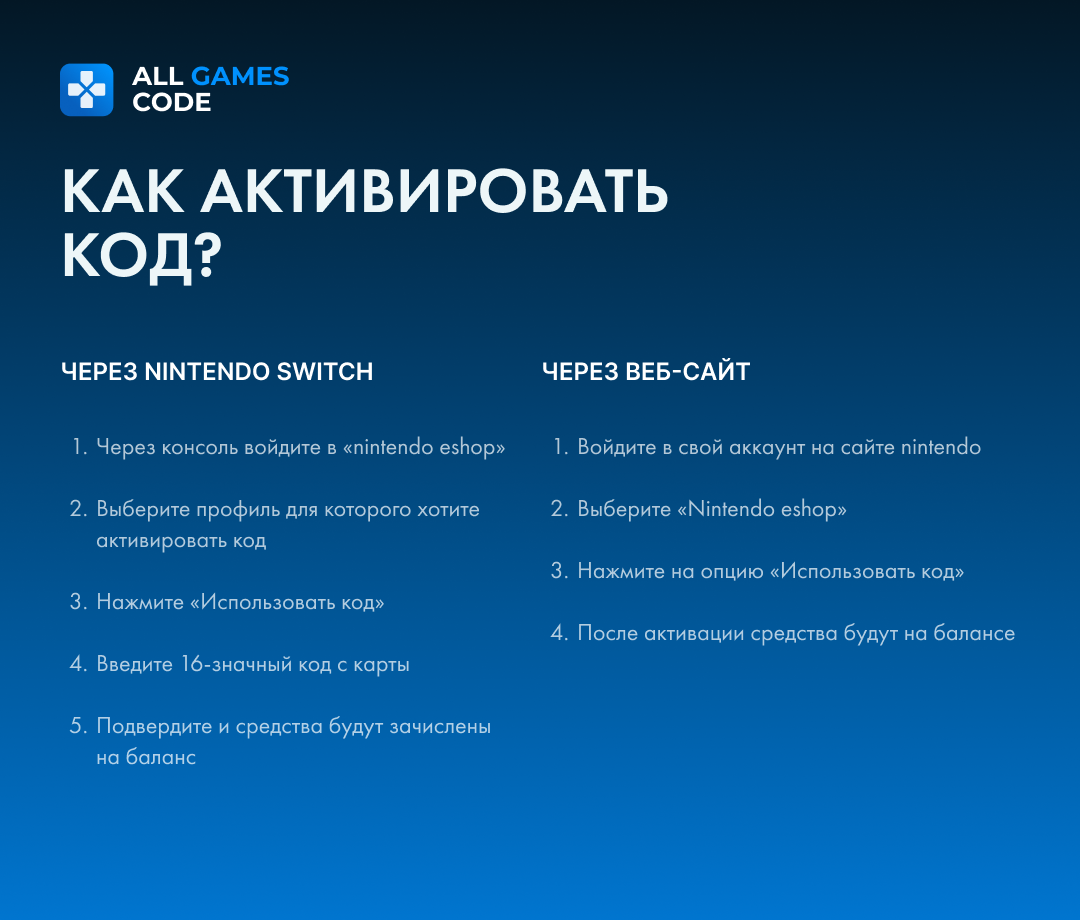 ALL GAMES
CODE

КАК АКТИВИРОВАТЬ КОД?

ЧЕРЕЗ NINTENDO SWITCH

1. Через консоль войдите в «nintendo eshop»

2. Выберите профиль для которого хотите активировать код

3. Нажмите «Использовать код»

4. Введите 16-значный код с карты

5. Подвердите и средства будут зачислены на баланс

ЧЕРЕЗ ВЕБ-САЙТ

1. Войдите в свой аккаунт на сайте nintendo

2. Выберите «Nintendo eshop»

3. Нажмите на опцию «Использовать код»

4. После активации средства будут на балансе